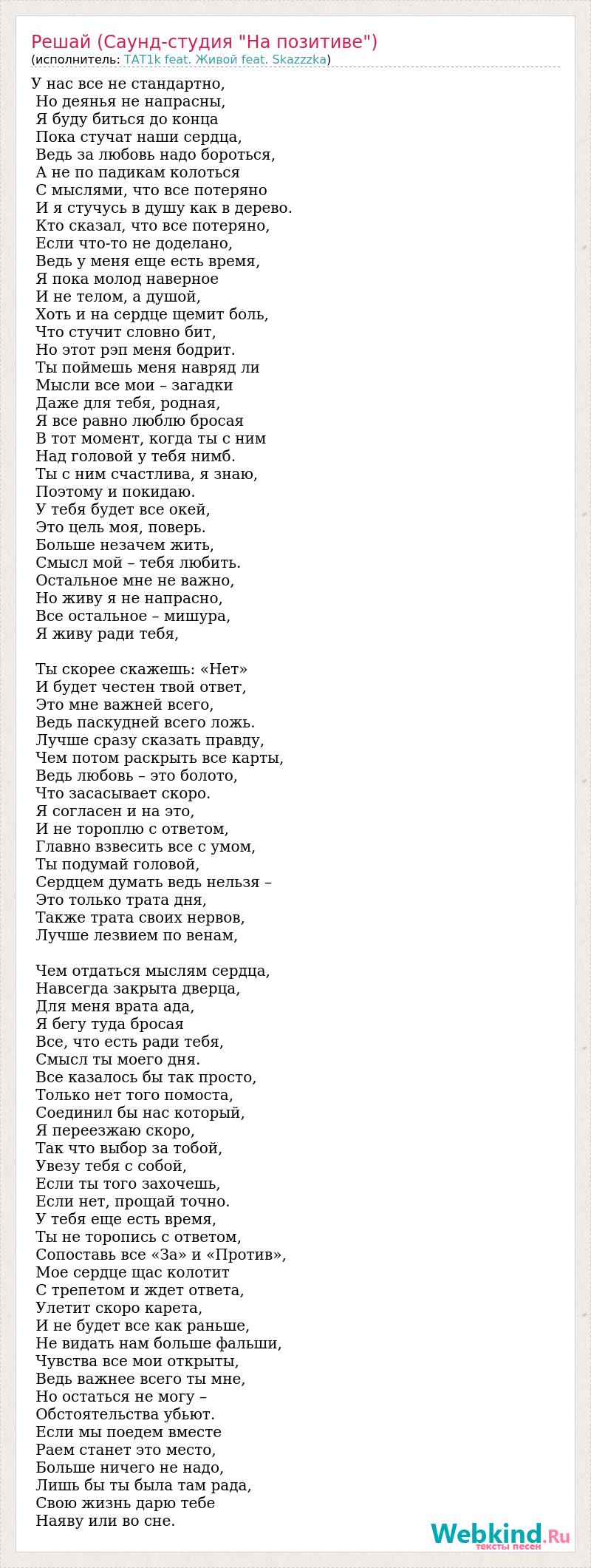 Решай (Саунд-студия "На позитиве")
(исполнитель: TAT1k feat. Живой feat. Skazzzka)

У нас все не стандартно,
Но деянья не напрасны,
Я буду биться до конца
Пока стучат наши сердца,
Ведь за любовь надо бороться,
А не по падикам колоться
С мыслями, что все потеряно
И я стучусь в душу как в дерево.
Кто сказал, что все потеряно,
Если что-то не доделано,
Ведь у меня еще есть время,
Я пока молод наверное
И не телом, а душой,
Хоть и на сердце щемит боль,
Что стучит словно бит,
Но этот рэп меня бодрит.
Ты поймешь меня навряд ли
Мысли все мои – загадки
Даже для тебя, родная,
Я все равно люблю бросая
В тот момент, когда ты с ним
Над головой у тебя нимб.
Ты с ним счастлива, я знаю,
Поэтому и покидаю.
У тебя будет все окей,
Это цель моя, поверь.
Больше незачем жить,
Смысл мой – тебя любить.
Остальное мне не важно,
Но живу я не напрасно,
Все остальное – мишура,
Я живу ради тебя,

Ты скорее скажешь: «Нет»
И будет честен твой ответ,
Это мне важней всего,
Ведь паскудней всего ложь.
Лучше сразу сказать правду,
Чем потом раскрыть все карты,
Ведь любовь – это болото,
Что засасывает скоро.
Я согласен и на это,
И не тороплю с ответом,
Главно взвесить все с умом,
Ты подумай головой,
Сердцем думать ведь нельзя –
Это только трата дня,
Также трата своих нервов,
Лучше лезвием по венам,

Чем отдаться мыслям сердца,
Навсегда закрыта дверца,
Для меня врата ада,
Я бегу туда бросая
Все, что есть ради тебя,
Смысл ты моего дня.
Все казалось бы так просто,
Только нет того помоста,
Соединил бы нас который,
Я переезжаю скоро,
Так что выбор за тобой,
Увезу тебя с собой,
Если ты того захочешь,
Если нет, прощай точно.
У тебя еще есть время,
Ты не торопись с ответом,
Сопоставь все «За» и «Против»,
Мое сердце щас колотит
С трепетом и ждет ответа,
Улетит скоро карета,
И не будет все как раньше,
Не видать нам больше фальши,
Чувства все мои открыты,
Ведь важнее всего ты мне,
Но остаться не могу –
Обстоятельства убьют.
Если мы поедем вместе
Раем станет это место,
Больше ничего не надо,
Лишь бы ты была там рада,
Свою жизнь дарю тебе
Наяву или во сне.

Webkind.Ru
тексты песен